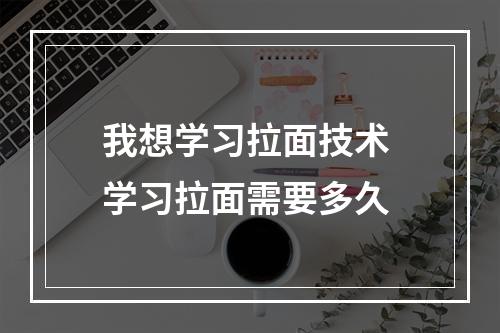 我想学习拉面技术
学习拉面需要多久